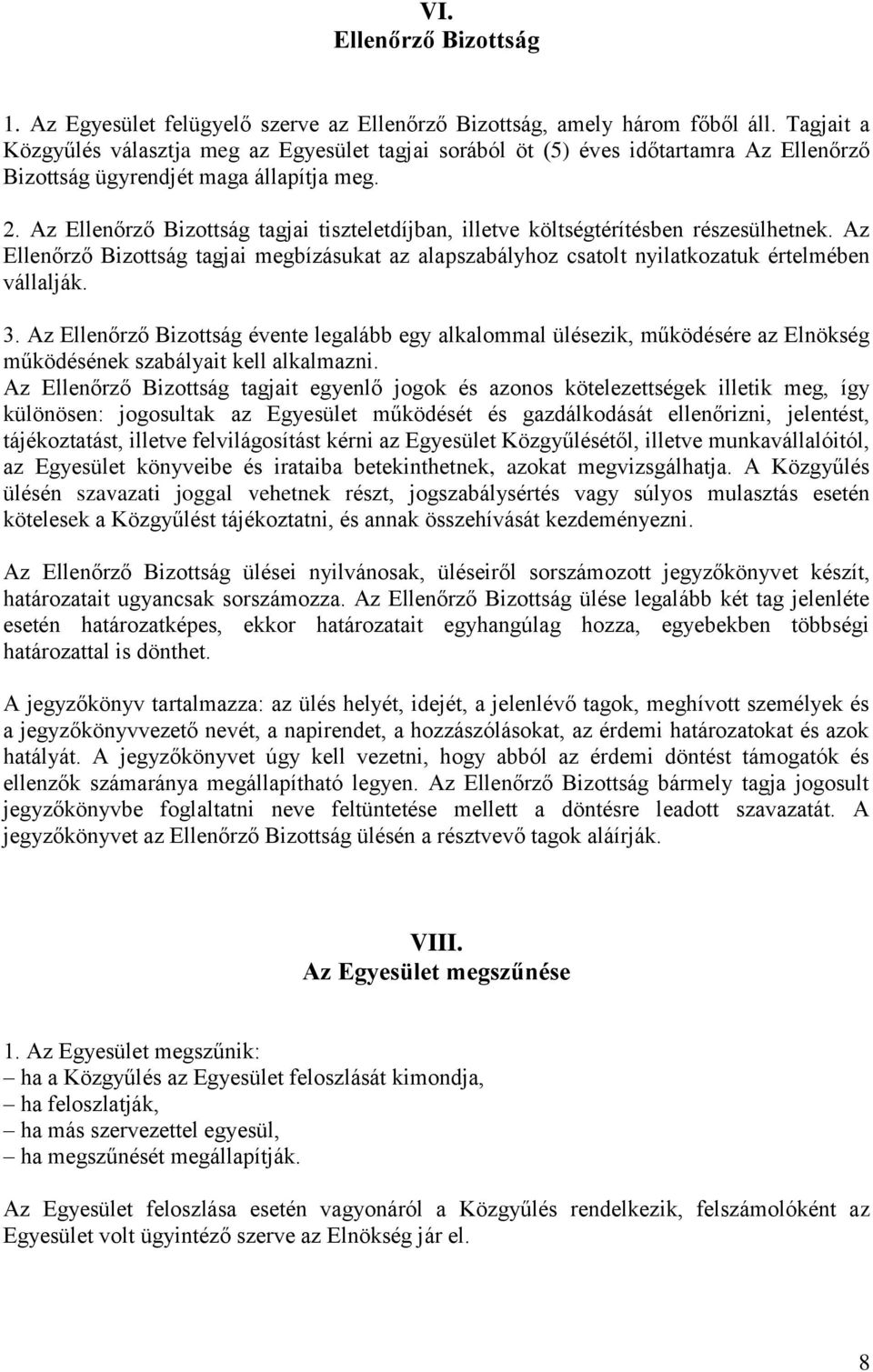 VI.
Ellenőrző Bizottság

1. Az Egyesület felügyelő szerve az Ellenőrző Bizottság, amely három főből áll. Tagjait a Közgyűlés választja meg az Egyesület tagjai sorából öt (5) éves időtartamra Az Ellenőrző Bizottság ügyrendjét maga állapítja meg.

2. Az Ellenőrző Bizottság tagjai tiszteletdíjban, illetve költségtérítésben részesülhetnek. Az Ellenőrző Bizottság tagjai megbízásukat az alapszabályhoz csatolt nyilatkozatuk értelmében vállalják.

3. Az Ellenőrző Bizottság évente legalább egy alkalommal ülésezik, működésére az Elnökség működésének szabályait kell alkalmazni.
Az Ellenőrző Bizottság tagjait egyenlő jogok és azonos kötelezettségek illetik meg, így különösen: jogosultak az Egyesület működését és gazdálkodását ellenőrizni, jelentést, tájékoztatást, illetve felvilágosítást kérni az Egyesület Közgyűlésétől, illetve munkavállalóitól, az Egyesület könyveibe és irataiba betekinthetnek, azokat megvizsgálhatja. A Közgyűlés ülésén szavazati joggal vehetnek részt, jogszabálysértés vagy súlyos mulasztás esetén kötelesek a Közgyűlést tájékoztatni, és annak összehívását kezdeményezni.

Az Ellenőrző Bizottság ülései nyilvánosak, üléseiről sorszámozott jegyzőkönyvet készít, határozatait ugyancsak sorszámozza. Az Ellenőrző Bizottság ülése legalább két tag jelenléte esetén határozatképes, ekkor határozatait egyhangúlag hozza, egyebekben többségi határozattal is dönthet.

A jegyzőkönyv tartalmazza: az ülés helyét, idejét, a jelenlévő tagok, meghívott személyek és a jegyzőkönyvvezető nevét, a napirendet, a hozzászólásokat, az érdemi határozatokat és azok hatályát. A jegyzőkönyvet úgy kell vezetni, hogy abból az érdemi döntést támogatók és ellenzők számaránya megállapítható legyen. Az Ellenőrző Bizottság bármely tagja jogosult jegyzőkönyvbe foglaltatni neve feltüntetése mellett a döntésre leadott szavazatát. A jegyzőkönyvet az Ellenőrző Bizottság ülésén a résztvevő tagok aláírják.

VIII.
Az Egyesület megszűnése

1. Az Egyesület megszűnik:
– ha a Közgyűlés az Egyesület feloszlását kimondja,
– ha feloszlatják,
– ha más szervezettel egyesül,
– ha megszűnését megállapítják.

Az Egyesület feloszlása esetén vagyonáról a Közgyűlés rendelkezik, felszámolóként az Egyesület volt ügyintéző szerve az Elnökség jár el.

8